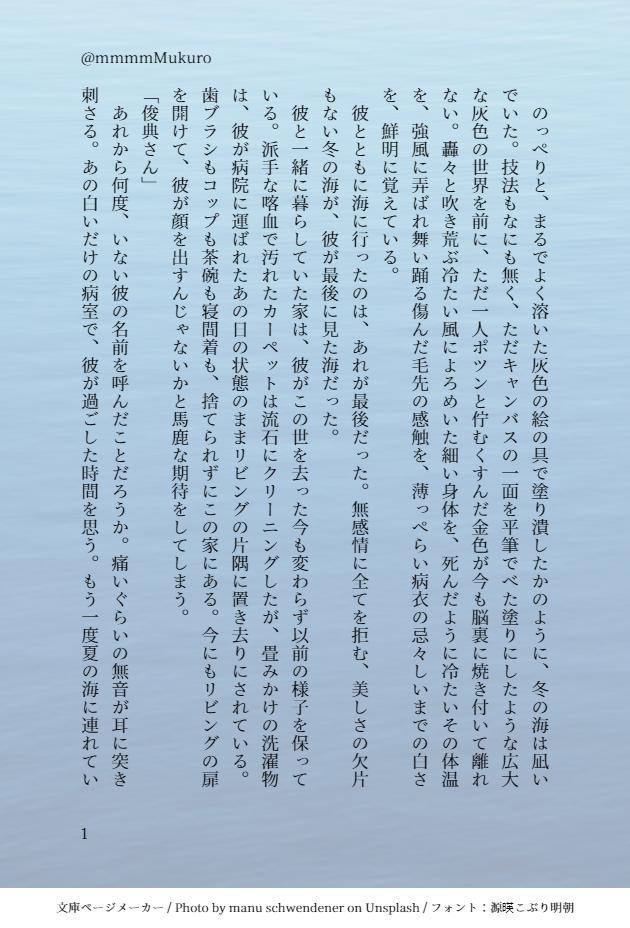 @mmmmMukuro

のっぺりと、まるでよく溶いた灰色の絵の具で塗り潰したかのように、冬の海は凪いでいた。技法もなにも無く、ただキャンバスの一面を平筆でべた塗りにしたような広大な灰色の世界を前に、ただ一人ポツンと佇むくすんだ金色が今も脳裏に焼き付いて離れない。轟々と吹き荒ぶ冷たい風によろめいた細い身体を、死んだように冷たいその体温を、強風に弄ばれ舞い踊る傷んだ毛先の感触を、薄っぺらい病衣の忌々しいまでの白さを、鮮明に覚えている。

彼とともに海に行ったのは、あれが最後だった。無感情に全てを拒む、美しさの欠片もない冬の海が、彼が最後に見た海だった。

彼と一緒に暮らしていた家は、彼がこの世を去った今も変わらず以前の様子を保っている。派手な喀血で汚れたカーペットは流石にクリーニングしたが、畳みかけの洗濯物は、彼が病院に運ばれたあの日の状態のままリビングの片隅に置き去りにされている。歯ブラシもコップも茶碗も寝間着も、捨てられずにこの家にある。今にもリビングの扉を開けて、彼が顔を出すんじゃないかと馬鹿な期待をしてしまう。

「俊典さん」

あれから何度、いない彼の名前を呼んだことだろうか。痛いぐらいの無音が耳に突き刺さる。あの白いだけの病室で、彼が過ごした時間を思う。もう一度夏の海に連れてい

1

文庫ページメーカー / Photo by manu schwendener on Unsplash / フォント：源暎こぶり明朝